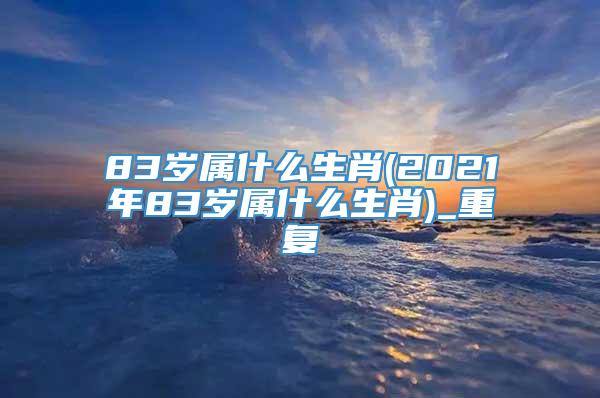 83岁属什么生肖(2021年83岁属什么生肖)_重复